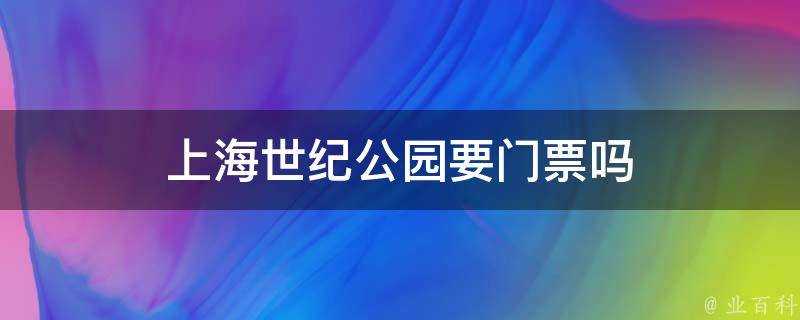 上海世纪公园要门票吗

@ 业百科